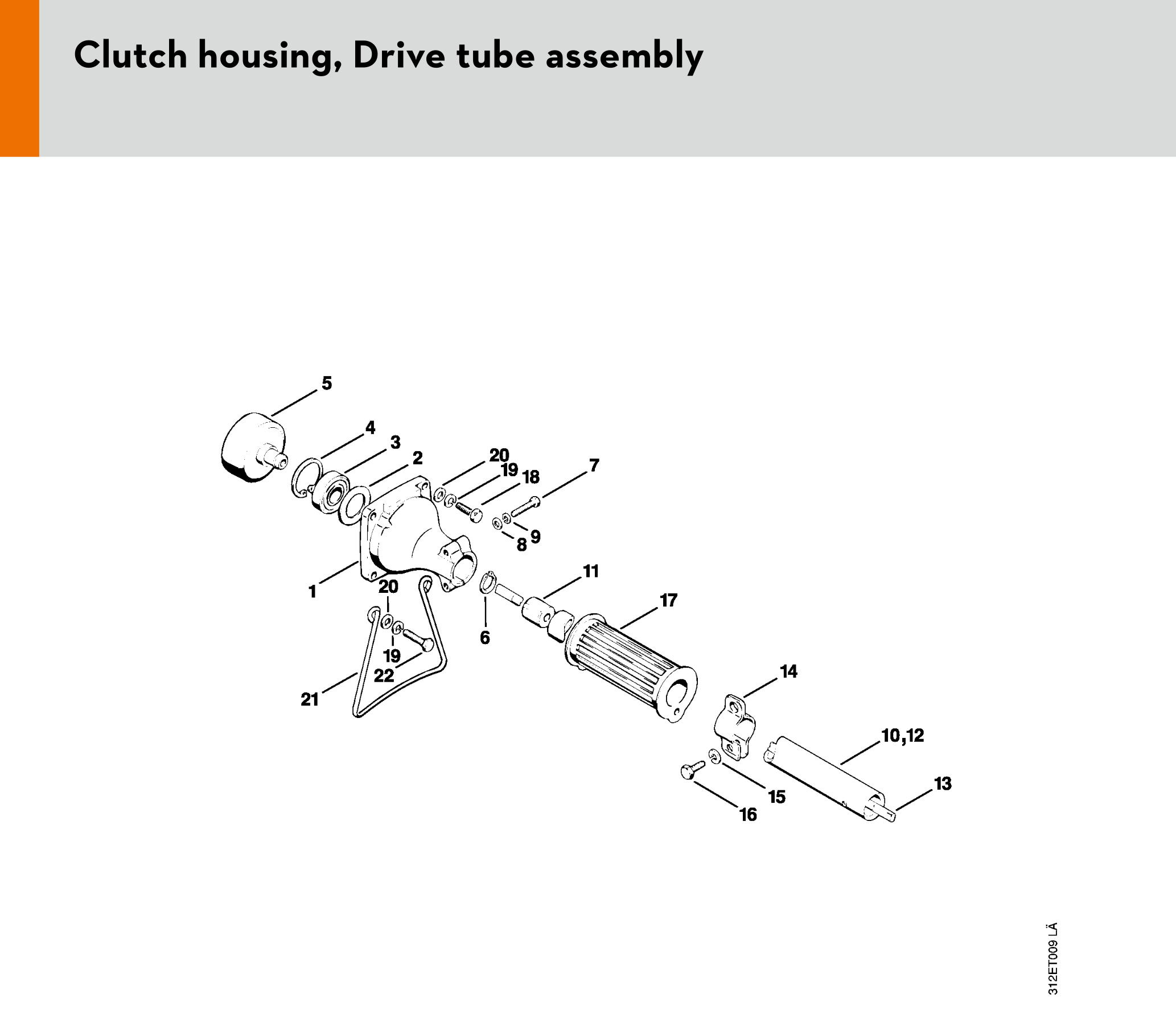 Clutch housing, Drive tube assembly

5
4
3
2
20
19
18
7
9
8
1
20
11
17
6
19
22
21
14
10,12
13
15
16

312ET009 LÄ